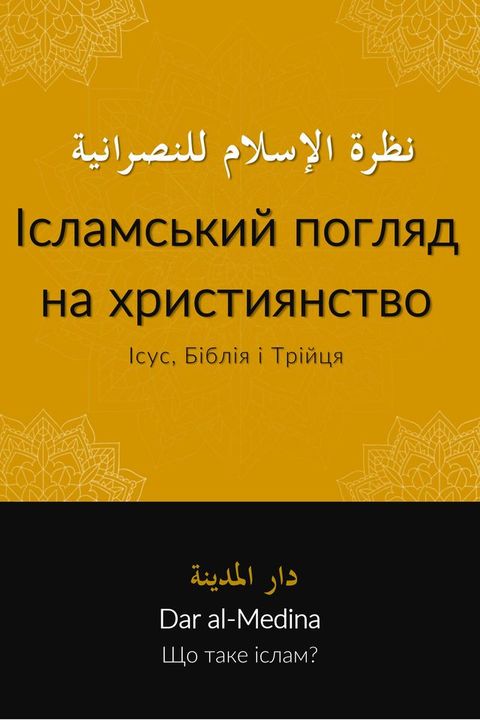 نظرة الإسلام للنصرانية

Ісламський погляд на християнство

Ісус, Біблія і Трійця

دار المدينة

Dar al-Medina

Що таке іслам?